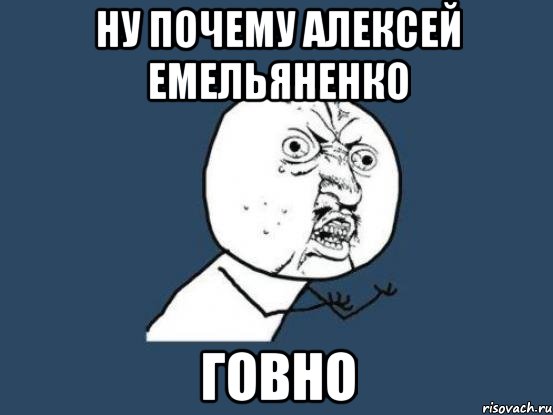 НУ ПОЧЕМУ АЛЕКСЕЙ ЕМЕЛЬЯНЕНКО

ГОВНО

risovach.ru